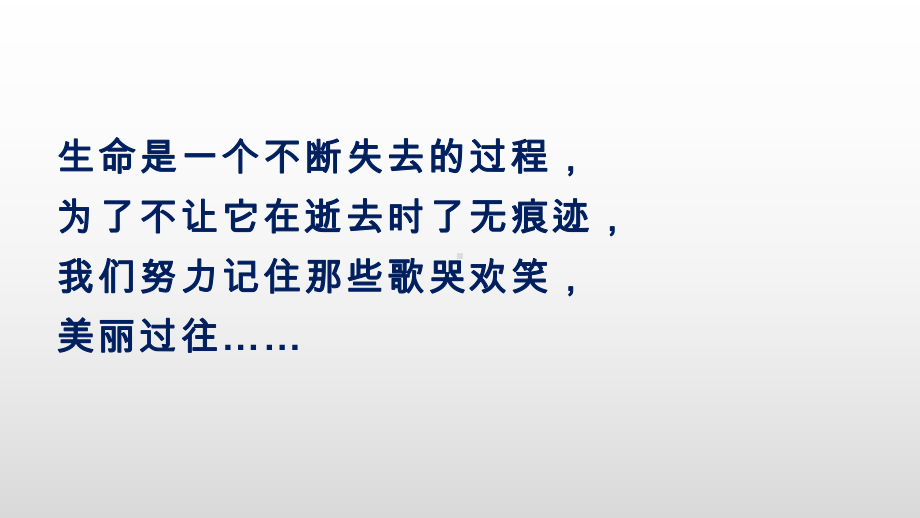 生命是一个不断失去的过程，
为了不让它在逝去时了无痕迹，
我们努力记住那些歌哭欢笑，
美丽过往……